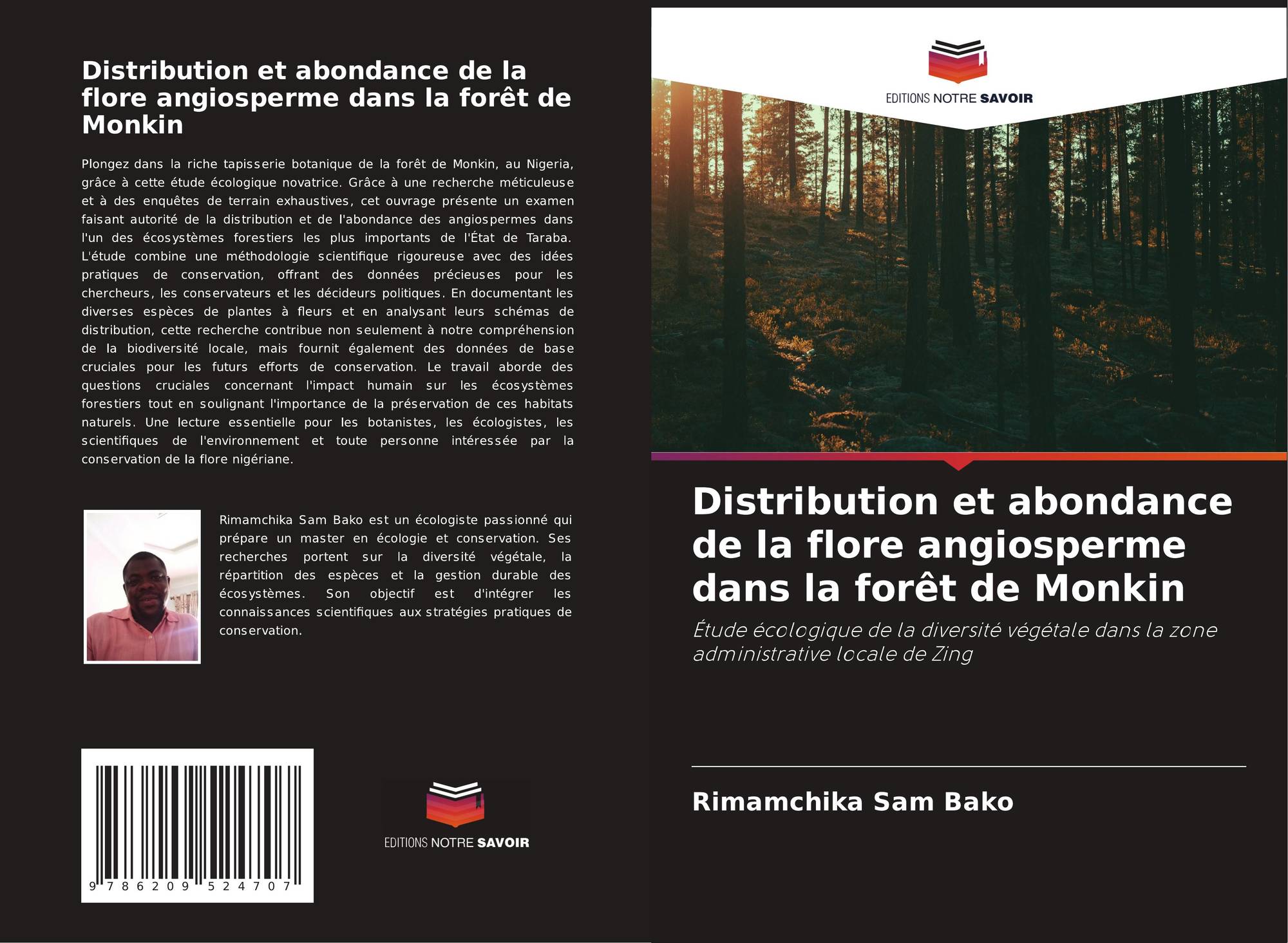 Distribution et abondance de la flore angiosperme dans la forêt de Monkin

Plongez dans la riche tapisserie botanique de la forêt de Monkin, au Nigeria, grâce à cette étude écologique novatrice. Grâce à une recherche méticuleuse et à des enquêtes de terrain exhaustives, cet ouvrage présente un examen faisant autorité de la distribution et de l'abondance des angiospermes dans l'un des écosystèmes forestiers les plus importants de l'État de Taraba. L'étude combine une méthodologie scientifique rigoureuse avec des idées pratiques de conservation, offrant des données précieuses pour les chercheurs, les conservateurs et les décideurs politiques. En documentant les diverses espèces de plantes à fleurs et en analysant leurs schémas de distribution, cette recherche contribue non seulement à notre compréhension de la biodiversité locale, mais fournit également des données de base cruciales pour les futurs efforts de conservation. Le travail aborde des questions cruciales concernant l'impact humain sur les écosystèmes forestiers tout en soulignant l'importance de la préservation de ces habitats naturels. Une lecture essentielle pour les botanistes, les écologistes, les scientifiques de l'environnement et toute personne intéressée par la conservation de la flore nigériane.

Rimamchika Sam Bako est un écologiste passionné qui prépare un master en écologie et conservation. Ses recherches portent sur la diversité végétale, la répartition des espèces et la gestion durable des écosystèmes. Son objectif est d'intégrer les connaissances scientifiques aux stratégies pratiques de conservation.

9 786209 524707

EDITIONS NOTRE SAVOIR

EDITIONS NOTRE SAVOIR

Distribution et abondance de la flore angiosperme dans la forêt de Monkin

Étude écologique de la diversité végétale dans la zone administrative locale de Zing

Rimamchika Sam Bako